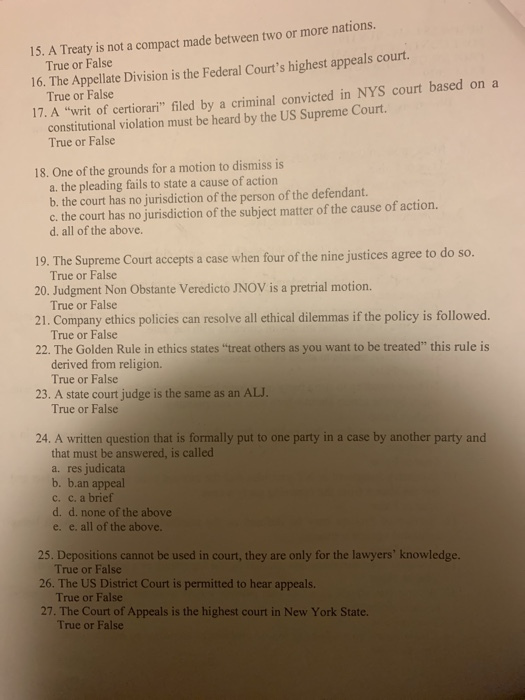 15. A Treaty is not a compact made between two or more nations.
True or False
16. The Appellate Division is the Federal Court's highest appeals court.
True or False
17. A "writ of certiorari" filed by a criminal convicted in NYS court based on a constitutional violation must be heard by the US Supreme Court.
True or False

18. One of the grounds for a motion to dismiss is
a. the pleading fails to state a cause of action
b. the court has no jurisdiction of the person of the defendant.
c. the court has no jurisdiction of the subject matter of the cause of action.
d. all of the above.

19. The Supreme Court accepts a case when four of the nine justices agree to do so.
True or False
20. Judgment Non Obstante Veredicto JNOV is a pretrial motion.
True or False
21. Company ethics policies can resolve all ethical dilemmas if the policy is followed.
True or False
22. The Golden Rule in ethics states "treat others as you want to be treated" this rule is derived from religion.
True or False
23. A state court judge is the same as an ALJ.
True or False

24. A written question that is formally put to one party in a case by another party and that must be answered, is called
a. res judicata
b. b.an appeal
c. c. a brief
d. d. none of the above
e. e. all of the above.

25. Depositions cannot be used in court, they are only for the lawyers' knowledge.
True or False
26. The US District Court is permitted to hear appeals.
True or False
27. The Court of Appeals is the highest court in New York State.
True or False